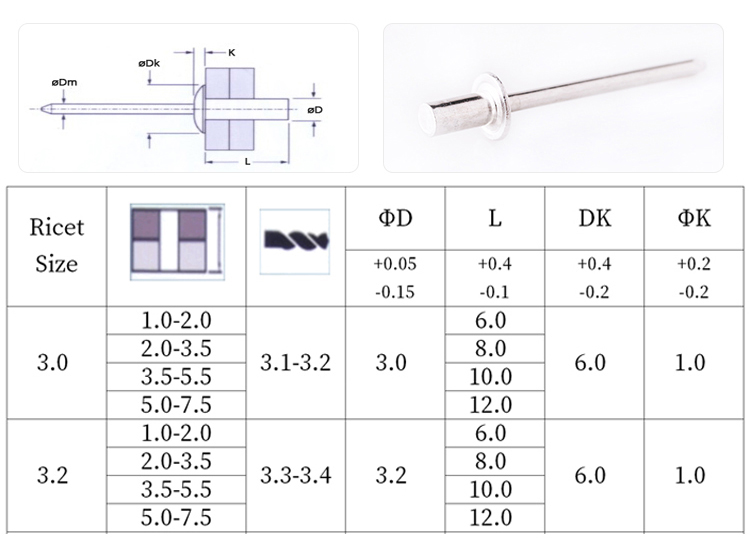 øDm

øDk

K

øD

L

| Ricet Size | | | ΦD | L | DK | ΦK |
|---|---|---|---|---|---|---|
| | | | +0.05 -0.15 | +0.4 -0.1 | +0.4 -0.2 | +0.2 -0.2 |
| 3.0 | 1.0-2.0 | 3.1-3.2 | 3.0 | 6.0 | 6.0 | 1.0 |
| | 2.0-3.5 | | | 8.0 | | |
| | 3.5-5.5 | | | 10.0 | | |
| | 5.0-7.5 | | | 12.0 | | |
| 3.2 | 1.0-2.0 | 3.3-3.4 | 3.2 | 6.0 | 6.0 | 1.0 |
| | 2.0-3.5 | | | 8.0 | | |
| | 3.5-5.5 | | | 10.0 | | |
| | 5.0-7.5 | | | 12.0 | | |